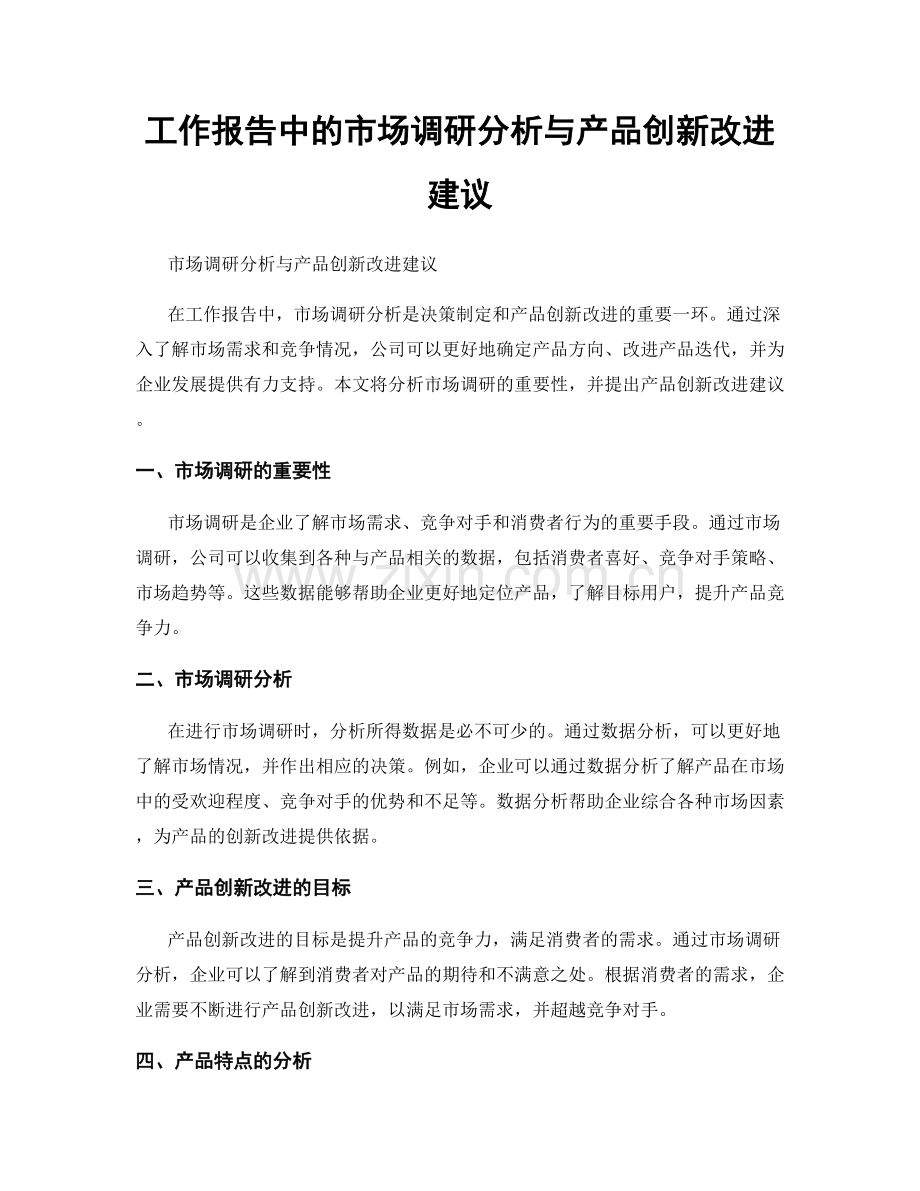 工作报告中的市场调研分析与产品创新改进建议

市场调研分析与产品创新改进建议

在工作报告中，市场调研分析是决策制定和产品创新改进的重要一环。通过深入了解市场需求和竞争情况，公司可以更好地确定产品方向、改进产品迭代，并为企业发展提供有力支持。本文将分析市场调研的重要性，并提出产品创新改进建议。

一、市场调研的重要性

市场调研是企业了解市场需求、竞争对手和消费者行为的重要手段。通过市场调研，公司可以收集到各种与产品相关的数据，包括消费者喜好、竞争对手策略、市场趋势等。这些数据能够帮助企业更好地定位产品，了解目标用户，提升产品竞争力。

二、市场调研分析

在进行市场调研时，分析所得数据是必不可少的。通过数据分析，可以更好地了解市场情况，并作出相应的决策。例如，企业可以通过数据分析了解产品在市场中的受欢迎程度、竞争对手的优势和不足等。数据分析帮助企业综合各种市场因素，为产品的创新改进提供依据。

三、产品创新改进的目标

产品创新改进的目标是提升产品的竞争力，满足消费者的需求。通过市场调研分析，企业可以了解到消费者对产品的期待和不满意之处。根据消费者的需求，企业需要不断进行产品创新改进，以满足市场需求，并超越竞争对手。

四、产品特点的分析

www.zixin.com.cn